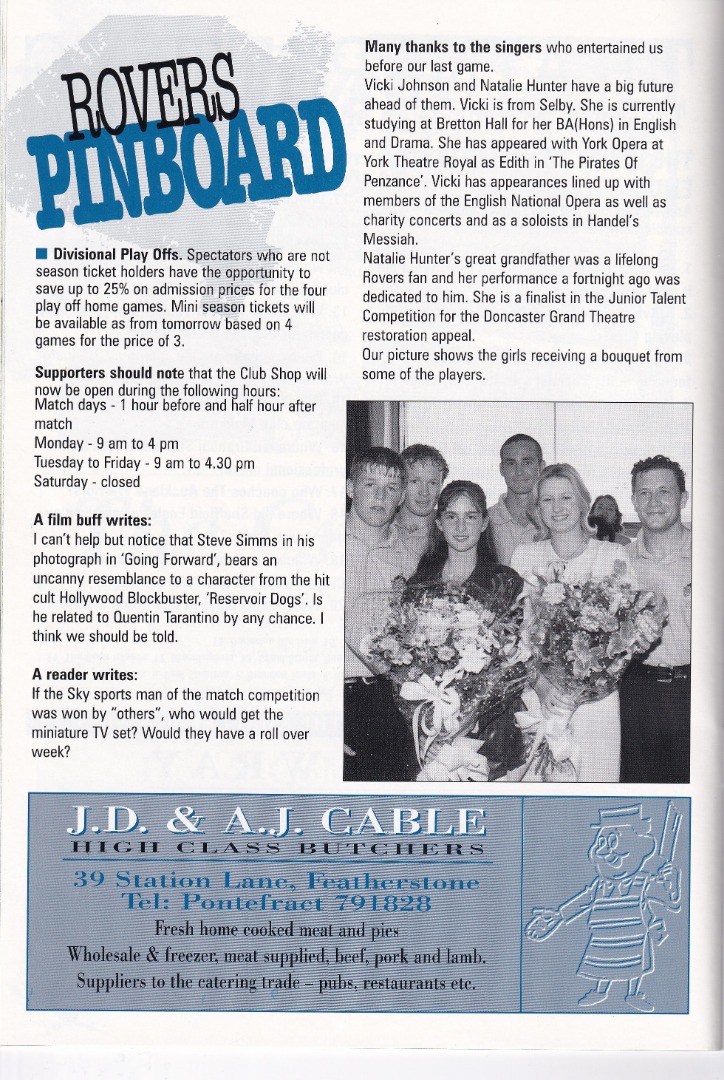 ROVERS PINBOARD

■ Divisional Play Offs. Spectators who are not season ticket holders have the opportunity to save up to 25% on admission prices for the four play off home games. Mini season tickets will be available as from tomorrow based on 4 games for the price of 3.

Supporters should note that the Club Shop will now be open during the following hours:
Match days - 1 hour before and half hour after match
Monday - 9 am to 4 pm
Tuesday to Friday - 9 am to 4.30 pm
Saturday - closed

A film buff writes:
I can't help but notice that Steve Simms in his photograph in 'Going Forward', bears an uncanny resemblance to a character from the hit cult Hollywood Blockbuster, 'Reservoir Dogs'. Is he related to Quentin Tarantino by any chance. I think we should be told.

A reader writes:
If the Sky sports man of the match competition was won by "others", who would get the miniature TV set? Would they have a roll over week?

Many thanks to the singers who entertained us before our last game.
Vicki Johnson and Natalie Hunter have a big future ahead of them. Vicki is from Selby. She is currently studying at Bretton Hall for her BA(Hons) in English and Drama. She has appeared with York Opera at York Theatre Royal as Edith in 'The Pirates Of Penzance'. Vicki has appearances lined up with members of the English National Opera as well as charity concerts and as a soloists in Handel's Messiah.
Natalie Hunter's great grandfather was a lifelong Rovers fan and her performance a fortnight ago was dedicated to him. She is a finalist in the Junior Talent Competition for the Doncaster Grand Theatre restoration appeal.
Our picture shows the girls receiving a bouquet from some of the players.

J.D. & A.J. CABLE
HIGH CLASS BUTCHERS
39 Station Lane, Featherstone
Tel: Pontefract 791828
Fresh home cooked meat and pies
Wholesale & freezer, meat supplied, beef, pork and lamb.
Suppliers to the catering trade – pubs, restaurants etc.